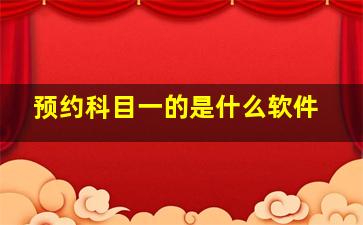 预约科目一的是什么软件